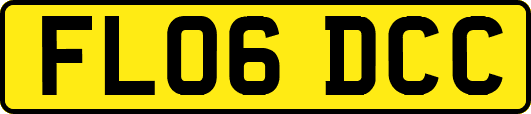 FL06 DCC